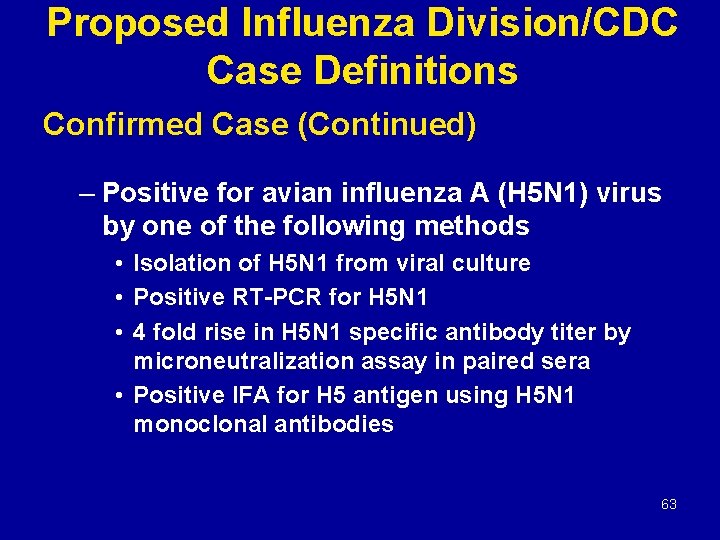 Proposed Influenza Division/CDC Case Definitions

Confirmed Case (Continued)

– Positive for avian influenza A (H5N1) virus by one of the following methods

• Isolation of H5N1 from viral culture

• Positive RT-PCR for H5N1

• 4 fold rise in H5N1 specific antibody titer by microneutralization assay in paired sera

• Positive IFA for H5 antigen using H5N1 monoclonal antibodies

63